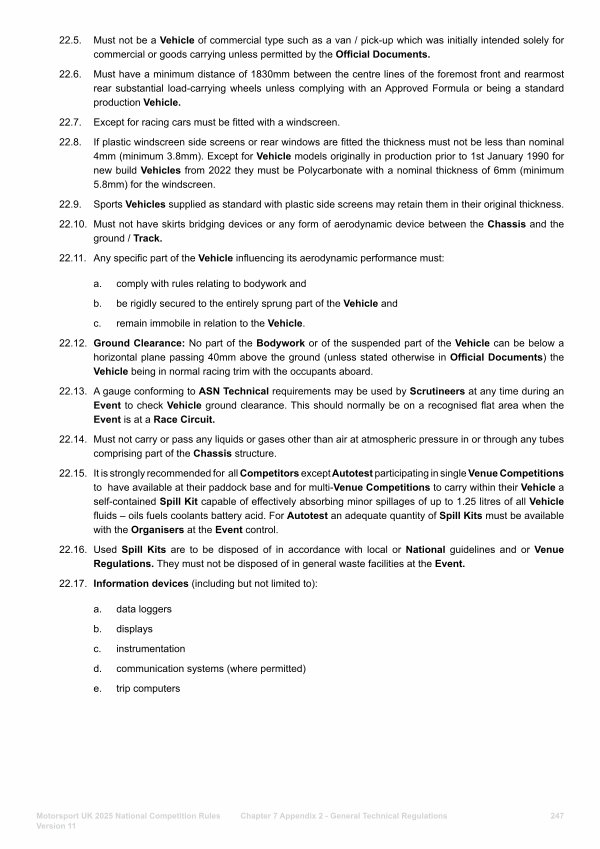 22.5. Must not be a Vehicle of commercial type such as a van / pick-up which was initially intended solely for commercial or goods carrying unless permitted by the Official Documents.

22.6. Must have a minimum distance of 1830mm between the centre lines of the foremost front and rearmost rear substantial load-carrying wheels unless complying with an Approved Formula or being a standard production Vehicle.

22.7. Except for racing cars must be fitted with a windscreen.

22.8. If plastic windscreen side screens or rear windows are fitted the thickness must not be less than nominal 4mm (minimum 3.8mm). Except for Vehicle models originally in production prior to 1st January 1990 for new build Vehicles from 2022 they must be Polycarbonate with a nominal thickness of 6mm (minimum 5.8mm) for the windscreen.

22.9. Sports Vehicles supplied as standard with plastic side screens may retain them in their original thickness.

22.10. Must not have skirts bridging devices or any form of aerodynamic device between the Chassis and the ground / Track.

22.11. Any specific part of the Vehicle influencing its aerodynamic performance must:

a. comply with rules relating to bodywork and

b. be rigidly secured to the entirely sprung part of the Vehicle and

c. remain immobile in relation to the Vehicle.

22.12. Ground Clearance: No part of the Bodywork or of the suspended part of the Vehicle can be below a horizontal plane passing 40mm above the ground (unless stated otherwise in Official Documents) the Vehicle being in normal racing trim with the occupants aboard.

22.13. A gauge conforming to ASN Technical requirements may be used by Scrutineers at any time during an Event to check Vehicle ground clearance. This should normally be on a recognised flat area when the Event is at a Race Circuit.

22.14. Must not carry or pass any liquids or gases other than air at atmospheric pressure in or through any tubes comprising part of the Chassis structure.

22.15. It is strongly recommended for all Competitors except Autotest participating in single Venue Competitions to have available at their paddock base and for multi-Venue Competitions to carry within their Vehicle a self-contained Spill Kit capable of effectively absorbing minor spillages of up to 1.25 litres of all Vehicle fluids – oils fuels coolants battery acid. For Autotest an adequate quantity of Spill Kits must be available with the Organisers at the Event control.

22.16. Used Spill Kits are to be disposed of in accordance with local or National guidelines and or Venue Regulations. They must not be disposed of in general waste facilities at the Event.

22.17. Information devices (including but not limited to):

a. data loggers

b. displays

c. instrumentation

d. communication systems (where permitted)

e. trip computers

Motorsport UK 2025 National Competition Rules Version 11 Chapter 7 Appendix 2 - General Technical Regulations 247